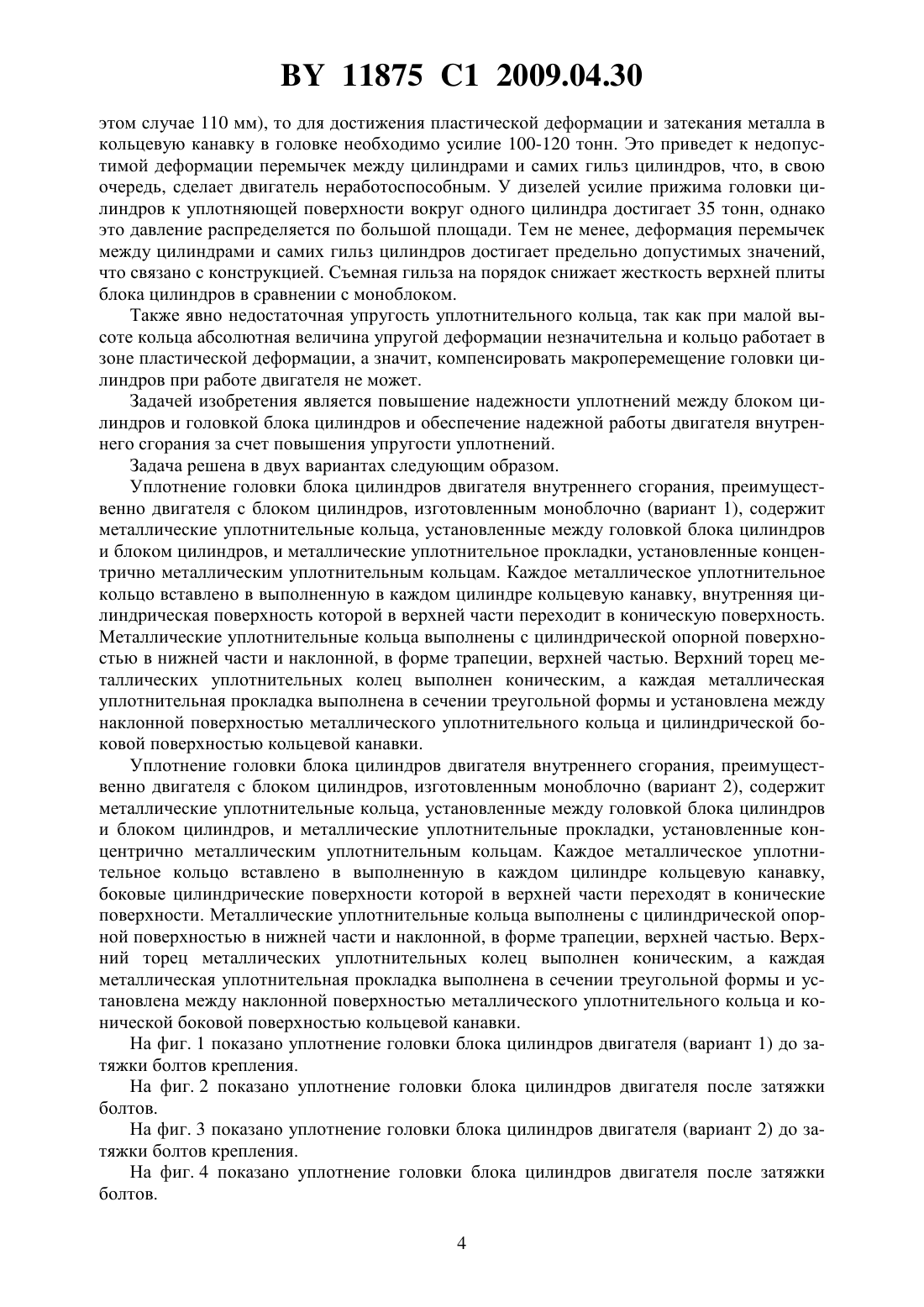 BY 11875 C1 2009.04.30

этом случае 110 мм), то для достижения пластической деформации и затекания металла в кольцевую канавку в головке необходимо усилие 100-120 тонн. Это приведет к недопустимой деформации перемычек между цилиндрами и самих гильз цилиндров, что, в свою очередь, сделает двигатель неработоспособным. У дизелей усилие прижима головки цилиндров к уплотняющей поверхности вокруг одного цилиндра достигает 35 тонн, однако это давление распределяется по большой площади. Тем не менее, деформация перемычек между цилиндрами и самих гильз цилиндров достигает предельно допустимых значений, что связано с конструкцией. Съемная гильза на порядок снижает жесткость верхней плиты блока цилиндров в сравнении с моноблоком.

Также явно недостаточная упругость уплотнительного кольца, так как при малой высоте кольца абсолютная величина упругой деформации незначительна и кольцо работает в зоне пластической деформации, а значит, компенсировать макроперемещение головки цилиндров при работе двигателя не может.

Задачей изобретения является повышение надежности уплотнений между блоком цилиндров и головкой блока цилиндров и обеспечение надежной работы двигателя внутреннего сгорания за счет повышения упругости уплотнений.

Задача решена в двух вариантах следующим образом.

Уплотнение головки блока цилиндров двигателя внутреннего сгорания, преимущественно двигателя с блоком цилиндров, изготовленным моноблочно (вариант 1), содержит металлические уплотнительные кольца, установленные между головкой блока цилиндров и блоком цилиндров, и металлические уплотнительное прокладки, установленные концентрично металлическим уплотнительным кольцам. Каждое металлическое уплотнительное кольцо вставлено в выполненную в каждом цилиндре кольцевую канавку, внутренняя цилиндрическая поверхность которой в верхней части переходит в коническую поверхность. Металлические уплотнительные кольца выполнены с цилиндрической опорной поверхностью в нижней части и наклонной, в форме трапеции, верхней частью. Верхний торец металлических уплотнительных колец выполнен коническим, а каждая металлическая уплотнительная прокладка выполнена в сечении треугольной формы и установлена между наклонной поверхностью металлического уплотнительного кольца и цилиндрической боковой поверхностью кольцевой канавки.

Уплотнение головки блока цилиндров двигателя внутреннего сгорания, преимущественно двигателя с блоком цилиндров, изготовленным моноблочно (вариант 2), содержит металлические уплотнительные кольца, установленные между головкой блока цилиндров и блоком цилиндров, и металлические уплотнительные прокладки, установленные концентрично металлическим уплотнительным кольцам. Каждое металлическое уплотнительное кольцо вставлено в выполненную в каждом цилиндре кольцевую канавку, боковые цилиндрические поверхности которой в верхней части переходят в конические поверхности. Металлические уплотнительные кольца выполнены с цилиндрической опорной поверхностью в нижней части и наклонной, в форме трапеции, верхней частью. Верхний торец металлических уплотнительных колец выполнен коническим, а каждая металлическая уплотнительная прокладка выполнена в сечении треугольной формы и установлена между наклонной поверхностью металлического уплотнительного кольца и конической боковой поверхностью кольцевой канавки.

На фиг. 1 показано уплотнение головки блока цилиндров двигателя (вариант 1) до затяжки болтов крепления.

На фиг. 2 показано уплотнение головки блока цилиндров двигателя после затяжки болтов.

На фиг. 3 показано уплотнение головки блока цилиндров двигателя (вариант 2) до затяжки болтов крепления.

На фиг. 4 показано уплотнение головки блока цилиндров двигателя после затяжки болтов.

4